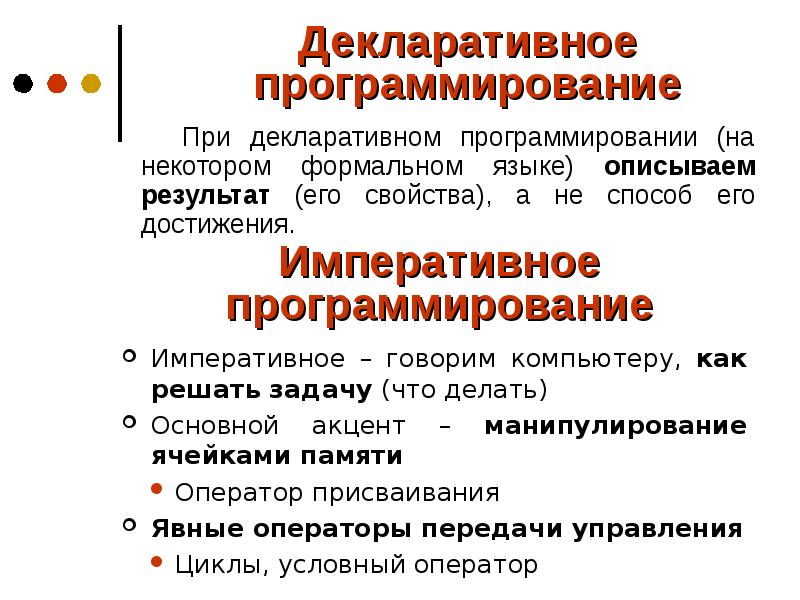 Декларативное программирование

При декларативном программировании (на некотором формальном языке) описываем результат (его свойства), а не способ его достижения.

Императивное программирование

Императивное – говорим компьютеру, как решать задачу (что делать)

Основной акцент – манипулирование ячейками памяти

Оператор присваивания

Явные операторы передачи управления

Циклы, условный оператор